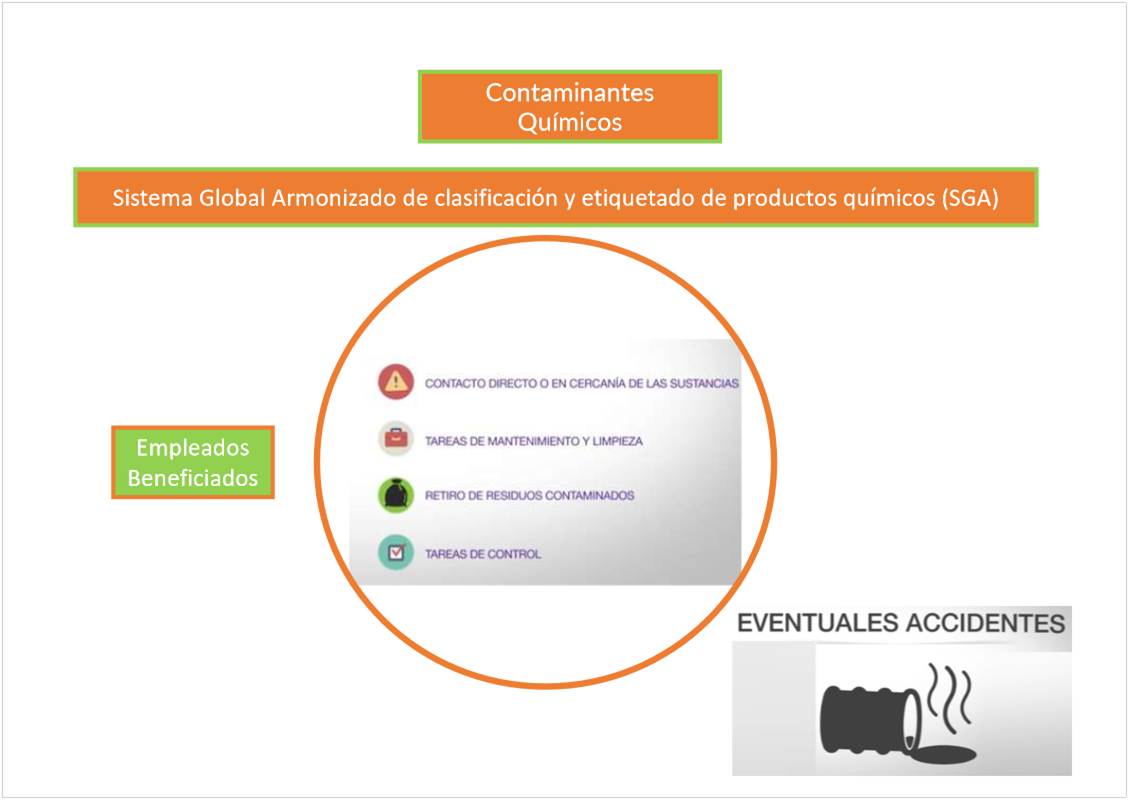 Contaminantes
Químicos

Sistema Global Armonizado de clasificación y etiquetado de productos químicos (SGA)

Empleados
Beneficiados

CONTACTO DIRECTO O EN CERCANÍA DE LAS SUSTANCIAS

TAREAS DE MANTENIMIENTO Y LIMPIEZA

RETIRO DE RESIDUOS CONTAMINADOS

TAREAS DE CONTROL

EVENTUALES ACCIDENTES